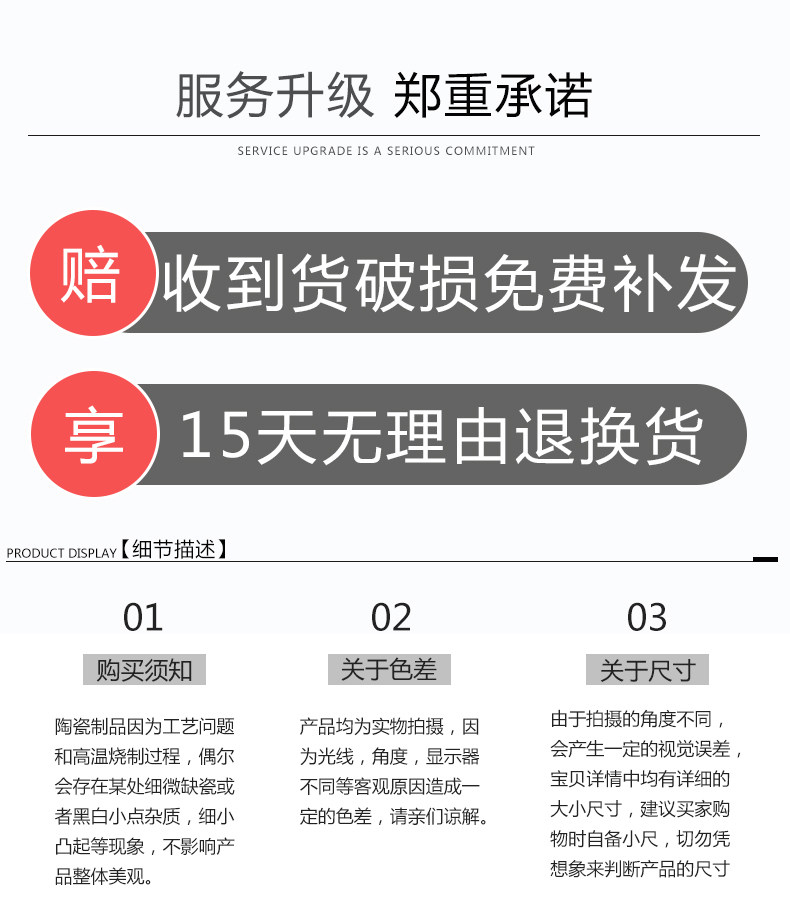 服务升级 郑重承诺

SERVICE UPGRADE IS A SERIOUS COMMITMENT

赔 收到货破损免费补发

享 15天无理由退换货

PRODUCT DISPLAY【细节描述】

01

购买须知

陶瓷制品因为工艺问题和高温烧制过程，偶尔会存在某处细微缺瓷或者黑白小点杂质，细小凸起等现象，不影响产品整体美观。

02

关于色差

产品均为实物拍摄，因为光线，角度，显示器不同等客观原因造成一定的色差，请亲们谅解。

03

关于尺寸

由于拍摄的角度不同，会产生一定的视觉误差，宝贝详情中均有详细的大小尺寸，建议买家购物时自备小尺，切勿凭想象来判断产品的尺寸